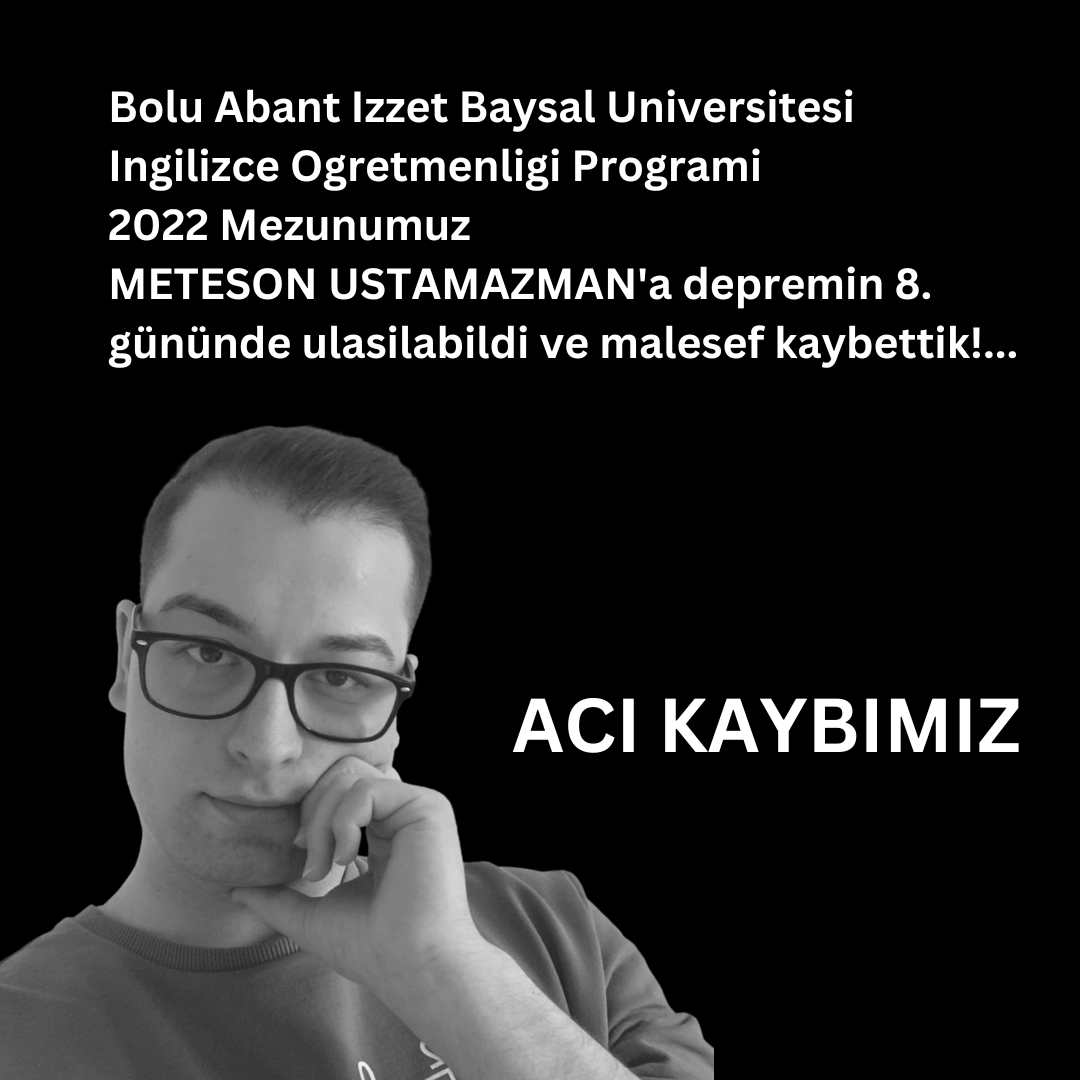 Bolu Abant Izzet Baysal Universitesi
Ingilizce Ogretmenligi Programi
2022 Mezunumuz
METESON USTAMAZMAN'a depremin 8. gününde ulasilabildi ve malesef kaybettik!...

ACI KAYBIMIZ